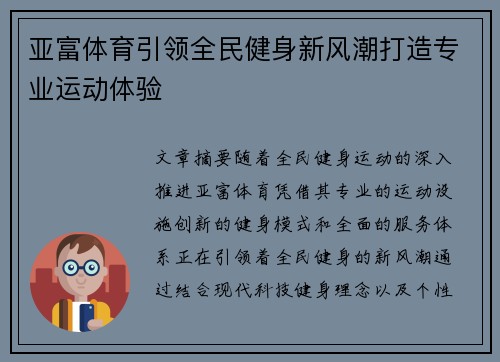 亚富体育引领全民健身新风潮打造专业运动体验

文章摘要随着全民健身运动的深入推进亚富体育凭借其专业的运动设施创新的健身模式和全面的服务体系正在引领着全民健身的新风潮通过结合现代科技健身理念以及个性